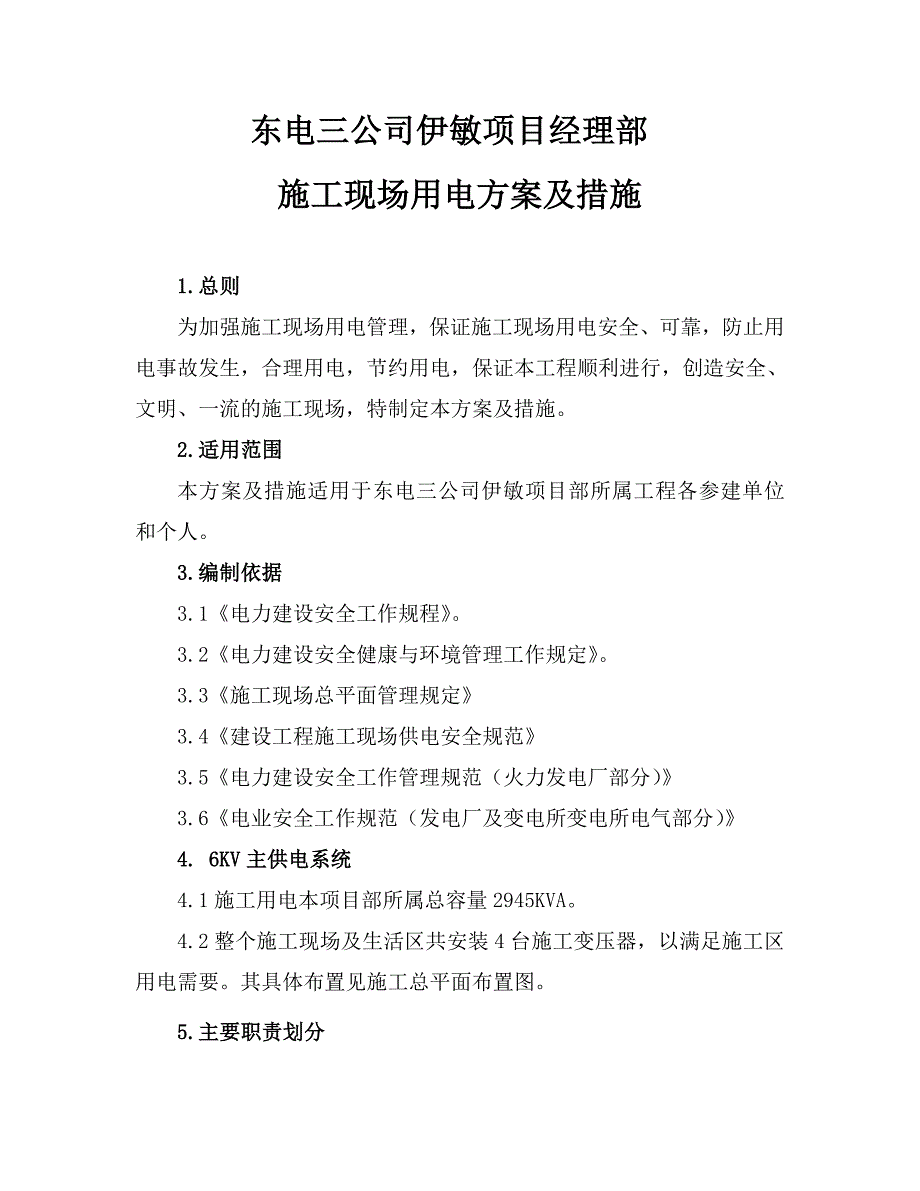 东电三公司伊敏项目经理部

施工现场用电方案及措施

1.总则

为加强施工现场用电管理，保证施工现场用电安全、可靠，防止用电事故发生，合理用电，节约用电，保证本工程顺利进行，创造安全、文明、一流的施工现场，特制定本方案及措施。

2.适用范围

本方案及措施适用于东电三公司伊敏项目部所属工程各参建单位和个人。

3.编制依据

3.1《电力建设安全工作规程》。

3.2《电力建设安全健康与环境管理工作规定》。

3.3《施工现场总平面管理规定》

3.4《建设工程施工现场供电安全规范》

3.5《电力建设安全工作管理规范（火力发电厂部分）》

3.6《电业安全工作规范（发电厂及变电所变电所电气部分）》

4. 6KV 主供电系统

4.1 施工用电本项目部所属总容量 2945KVA。

4.2 整个施工现场及生活区共安装 4 台施工变压器，以满足施工区用电需要。其具体布置见施工总平面布置图。

5.主要职责划分